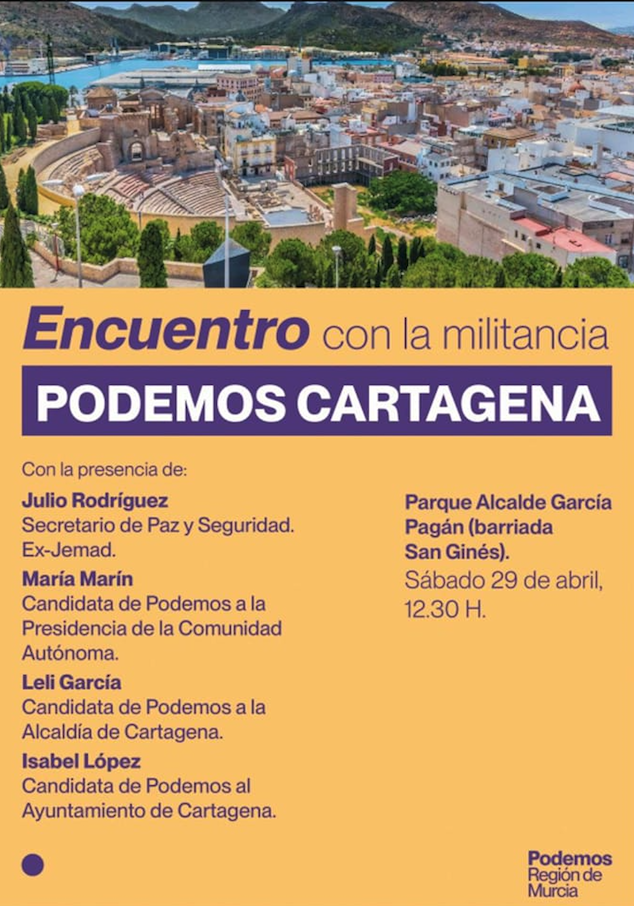 Encuentro con la militancia

PODEMOS CARTAGENA

Con la presencia de:

Julio Rodríguez
Secretario de Paz y Seguridad.
Ex-Jemad.

María Marín
Candidata de Podemos a la Presidencia de la Comunidad Autónoma.

Leli García
Candidata de Podemos a la Alcaldía de Cartagena.

Isabel López
Candidata de Podemos al Ayuntamiento de Cartagena.

Parque Alcalde García Pagán (barriada San Ginés).
Sábado 29 de abril, 12.30 H.

Podemos
Región de
Murcia